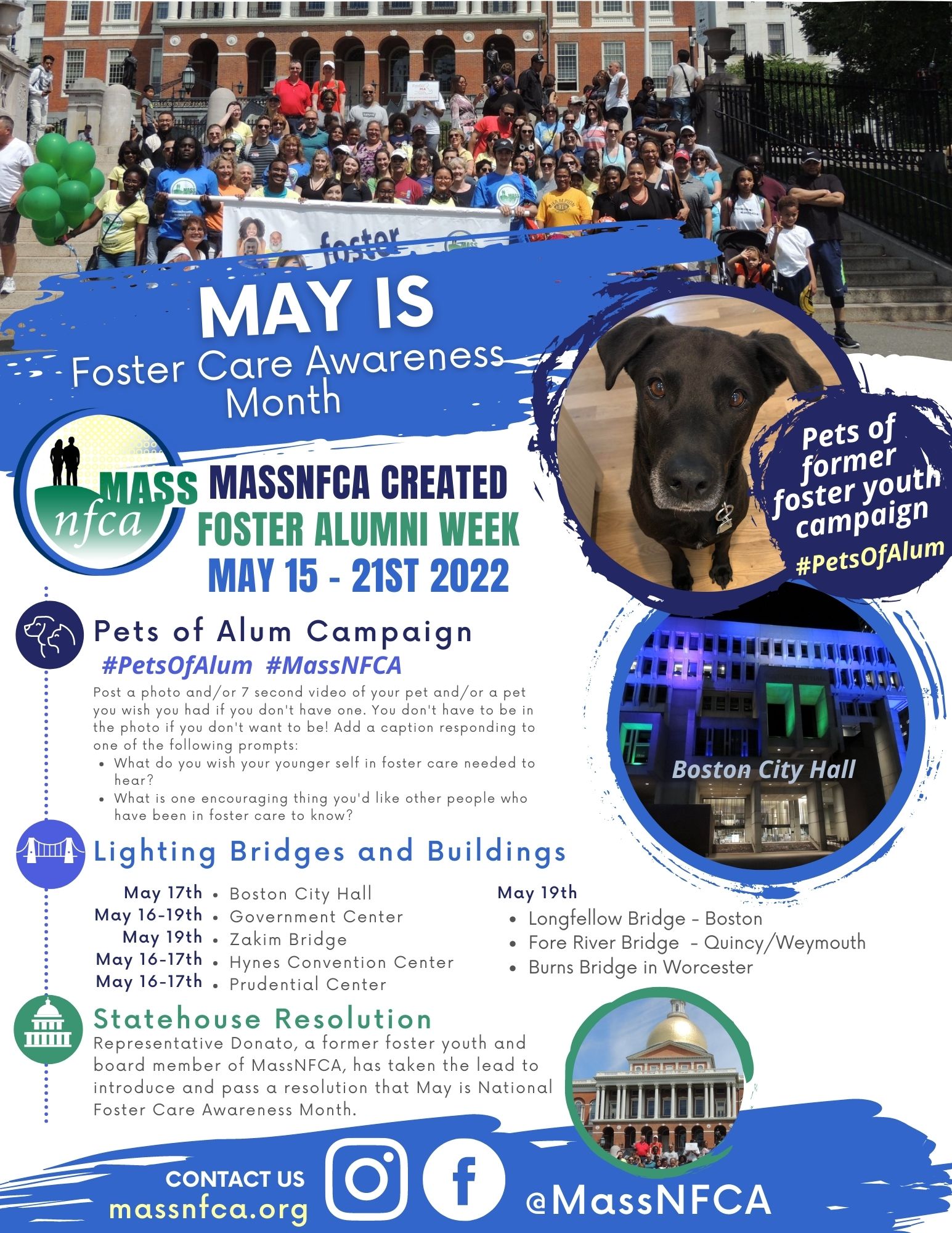 foster

MAY IS
Foster Care Awareness Month

MASS nfca

MASSNFCA CREATED
FOSTER ALUMNI WEEK
MAY 15 - 21ST 2022

Pets of former foster youth campaign
#PetsOfAlum

Pets of Alum Campaign
#PetsOfAlum #MassNFCA

Post a photo and/or 7 second video of your pet and/or a pet you wish you had if you don't have one. You don't have to be in the photo if you don't want to be! Add a caption responding to one of the following prompts:
• What do you wish your younger self in foster care needed to hear?
• What is one encouraging thing you'd like other people who have been in foster care to know?

Boston City Hall

Lighting Bridges and Buildings

May 17th • Boston City Hall
May 16-19th • Government Center
May 19th • Zakim Bridge
May 16-17th • Hynes Convention Center
May 16-17th • Prudential Center

May 19th
• Longfellow Bridge - Boston
• Fore River Bridge - Quincy/Weymouth
• Burns Bridge in Worcester

Statehouse Resolution
Representative Donato, a former foster youth and board member of MassNFCA, has taken the lead to introduce and pass a resolution that May is National Foster Care Awareness Month.

CONTACT US
massnfca.org
@MassNFCA